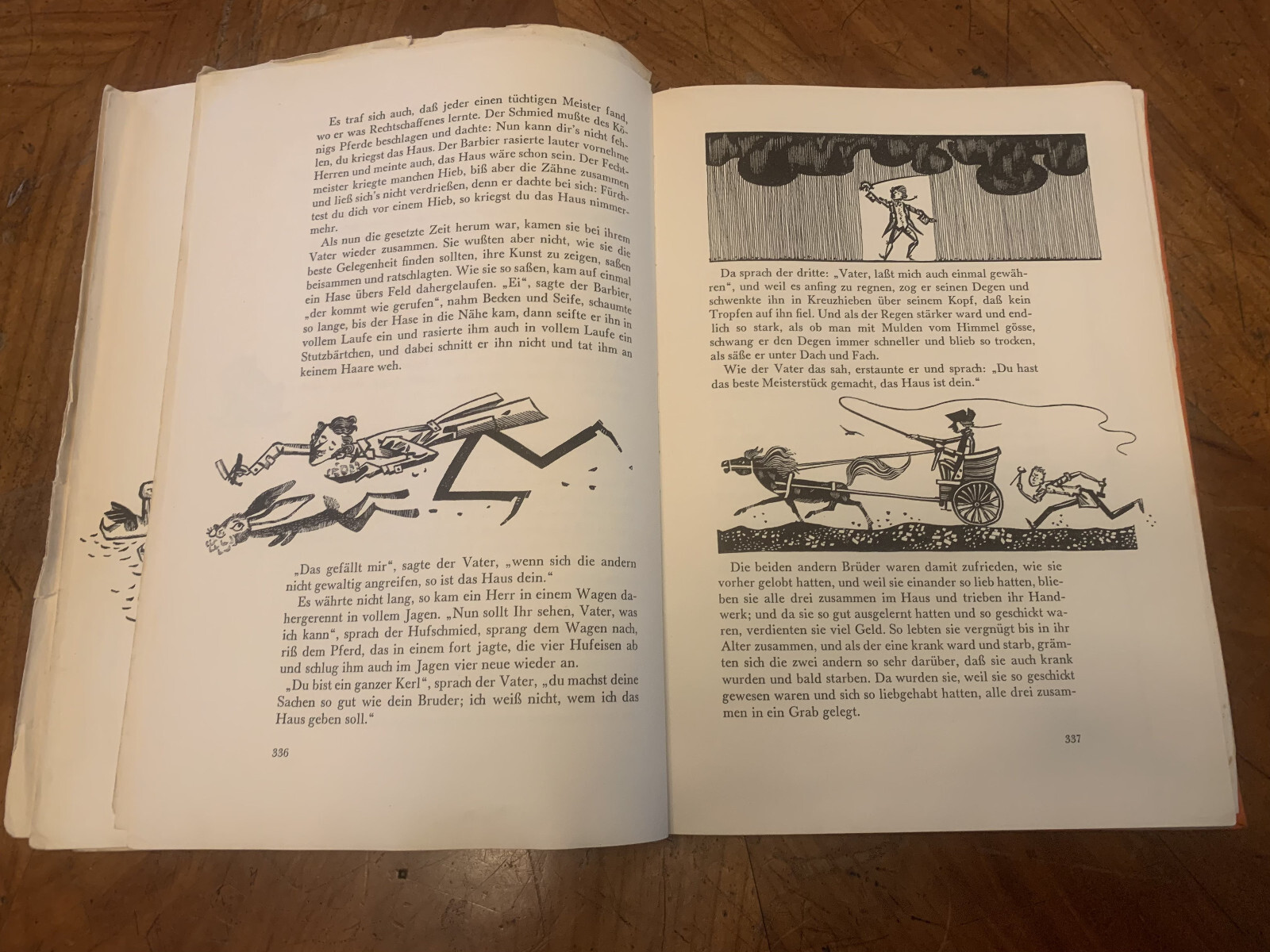 Es traf sich auch, daß jeder einen tüchtigen Meister fand, wo er was Rechtschaffenes lernte. Der Schmied mußte des Königs Pferde beschlagen und dachte: Nun kann dir's nicht fehlen, du kriegst das Haus. Der Barbier rasierte lauter vornehme Herren und meinte auch, das Haus wäre schon sein. Der Fechtmeister kriegte manchen Hieb, biß aber die Zähne zusammen und ließ sich's nicht verdrießen, denn er dachte bei sich: Fürchtest du dich vor einem Hieb, so kriegst du das Haus nimmermehr.

Als nun die gesetzte Zeit herum war, kamen sie bei ihrem Vater wieder zusammen. Sie wußten aber nicht, wie sie die beste Gelegenheit finden sollten, ihre Kunst zu zeigen, saßen beisammen und ratschlagten. Wie sie so saßen, kam auf einmal ein Hase übers Feld dahergelaufen. „Ei", sagte der Barbier, „der kommt wie gerufen", nahm Becken und Seife, schaumte so lange, bis der Hase in die Nähe kam, dann seifte er ihn in vollem Laufe ein und rasierte ihm auch in vollem Laufe ein Stutzbärtchen, und dabei schnitt er ihn nicht und tat ihm an keinem Haare weh.

„Das gefällt mir", sagte der Vater, „wenn sich die andern nicht gewaltig angreifen, so ist das Haus dein."

Es währte nicht lang, so kam ein Herr in einem Wagen dahergerennt in vollem Jagen. „Nun sollt Ihr sehen, Vater, was ich kann", sprach der Hufschmied, sprang dem Wagen nach, riß dem Pferd, das in einem fort jagte, die vier Hufeisen ab und schlug ihm auch im Jagen vier neue wieder an.

„Du bist ein ganzer Kerl", sprach der Vater, „du machst deine Sachen so gut wie dein Bruder; ich weiß nicht, wem ich das Haus geben soll."

336

Da sprach der dritte: „Vater, laßt mich auch einmal gewähren", und weil es anfing zu regnen, zog er seinen Degen und schwenkte ihn in Kreuzhieben über seinem Kopf, daß kein Tropfen auf ihn fiel. Und als der Regen stärker ward und endlich so stark, als ob man mit Mulden vom Himmel gösse, schwang er den Degen immer schneller und blieb so trocken, als säße er unter Dach und Fach.

Wie der Vater das sah, erstaunte er und sprach: „Du hast das beste Meisterstück gemacht, das Haus ist dein."

Die beiden andern Brüder waren damit zufrieden, wie sie vorher gelobt hatten, und weil sie einander so lieb hatten, blieben sie alle drei zusammen im Haus und trieben ihr Handwerk; und da sie so gut ausgelernt hatten und so geschickt waren, verdienten sie viel Geld. So lebten sie vergnügt bis in ihr Alter zusammen, und als der eine krank ward und starb, grämten sich die zwei andern so sehr darüber, daß sie auch krank wurden und bald starben. Da wurden sie, weil sie so geschickt gewesen waren und sich so liebgehabt hatten, alle drei zusammen in ein Grab gelegt.

337